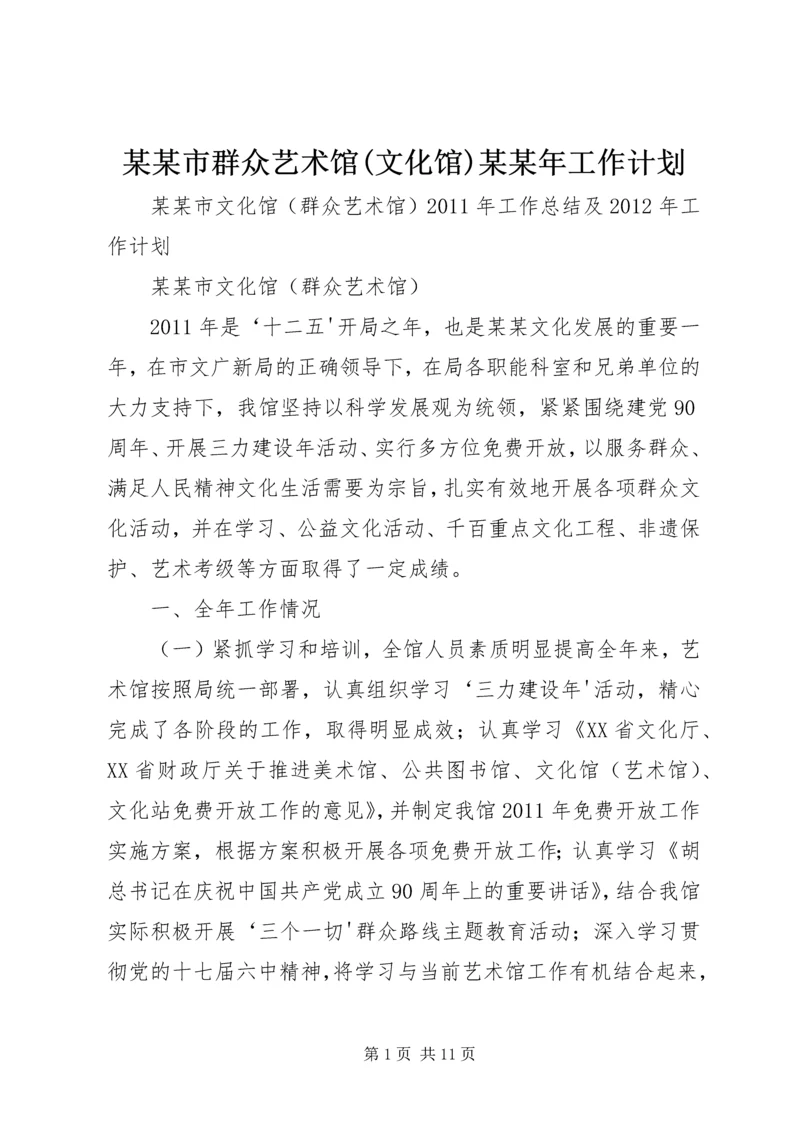 某某市群众艺术馆(文化馆)某某年工作计划

某某市文化馆（群众艺术馆）2011 年工作总结及 2012 年工作计划

某某市文化馆（群众艺术馆）

2011 年是‘十二五'开局之年，也是某某文化发展的重要一年，在市文广新局的正确领导下，在局各职能科室和兄弟单位的大力支持下，我馆坚持以科学发展观为统领，紧紧围绕建党 90 周年、开展三力建设年活动、实行多方位免费开放，以服务群众、满足人民精神文化生活需要为宗旨，扎实有效地开展各项群众文化活动，并在学习、公益文化活动、千百重点文化工程、非遗保护、艺术考级等方面取得了一定成绩。

一、全年工作情况

（一）紧抓学习和培训，全馆人员素质明显提高全年来，艺术馆按照局统一部署，认真组织学习‘三力建设年'活动，精心完成了各阶段的工作，取得明显成效；认真学习《XX 省文化厅、XX 省财政厅关于推进美术馆、公共图书馆、文化馆（艺术馆）、文化站免费开放工作的意见》，并制定我馆 2011 年免费开放工作实施方案，根据方案积极开展各项免费开放工作；认真学习《胡总书记在庆祝中国共产党成立 90 周年上的重要讲话》，结合我馆实际积极开展‘三个一切'群众路线主题教育活动；深入学习贯彻党的十七届六中精神，将学习与当前艺术馆工作有机结合起来，

第 1 页 共 11 页